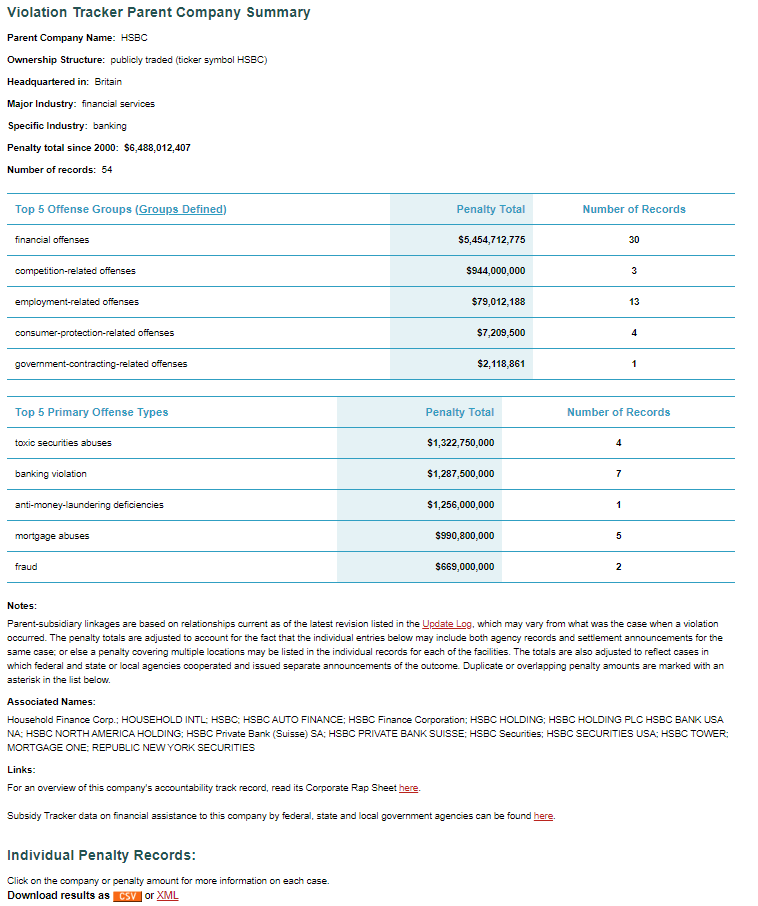 Violation Tracker Parent Company Summary

Parent Company Name: HSBC

Ownership Structure: publicly traded (ticker symbol HSBC)

Headquartered in: Britain

Major Industry: financial services

Specific Industry: banking

Penalty total since 2000: $6,488,012,407

Number of records: 54

| Top 5 Offense Groups (Groups Defined) | Penalty Total | Number of Records |
|---|---|---|
| financial offenses | $5,454,712,775 | 30 |
| competition-related offenses | $944,000,000 | 3 |
| employment-related offenses | $79,012,188 | 13 |
| consumer-protection-related offenses | $7,209,500 | 4 |
| government-contracting-related offenses | $2,118,861 | 1 |

| Top 5 Primary Offense Types | Penalty Total | Number of Records |
|---|---|---|
| toxic securities abuses | $1,322,750,000 | 4 |
| banking violation | $1,287,500,000 | 7 |
| anti-money-laundering deficiencies | $1,256,000,000 | 1 |
| mortgage abuses | $990,800,000 | 5 |
| fraud | $669,000,000 | 2 |

Notes:

Parent-subsidiary linkages are based on relationships current as of the latest revision listed in the Update Log, which may vary from what was the case when a violation occurred. The penalty totals are adjusted to account for the fact that the individual entries below may include both agency records and settlement announcements for the same case; or else a penalty covering multiple locations may be listed in the individual records for each of the facilities. The totals are also adjusted to reflect cases in which federal and state or local agencies cooperated and issued separate announcements of the outcome. Duplicate or overlapping penalty amounts are marked with an asterisk in the list below.

Associated Names:

Household Finance Corp.; HOUSEHOLD INTL; HSBC; HSBC AUTO FINANCE; HSBC Finance Corporation; HSBC HOLDING; HSBC HOLDING PLC HSBC BANK USA NA; HSBC NORTH AMERICA HOLDING; HSBC Private Bank (Suisse) SA; HSBC PRIVATE BANK SUISSE; HSBC Securities; HSBC SECURITIES USA; HSBC TOWER; MORTGAGE ONE; REPUBLIC NEW YORK SECURITIES

Links:

For an overview of this company's accountability track record, read its Corporate Rap Sheet here.

Subsidy Tracker data on financial assistance to this company by federal, state and local government agencies can be found here.

Individual Penalty Records:

Click on the company or penalty amount for more information on each case.

Download results as CSV or XML